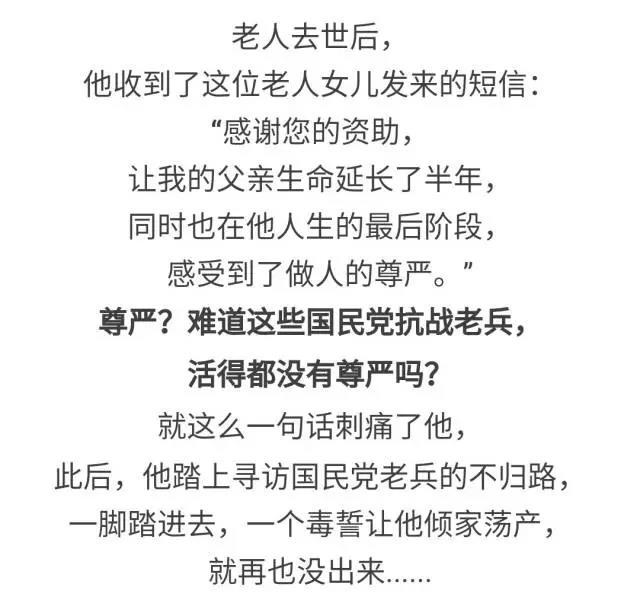 老人去世后，
他收到了这位老人女儿发来的短信：
“感谢您的资助，
让我的父亲生命延长了半年，
同时也在他人生的最后阶段，
感受到了做人的尊严。”
尊严？难道这些国民党抗战老兵，
活得都没有尊严吗？
就这么一句话刺痛了他，
此后，他踏上寻访国民党老兵的不归路，
一脚踏进去，一个毒誓让他倾家荡产，
就再也没出来......